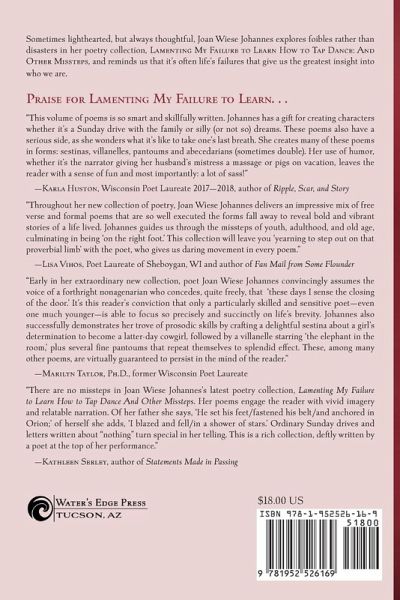 Sometimes lighthearted, but always thoughtful, Joan Wiese Johannes explores foibles rather than disasters in her poetry collection, Lamenting My Failure to Learn How to Tap Dance: And Other Missteps, and reminds us that it's often life's failures that give us the greatest insight into who we are.

Praise for Lamenting My Failure to Learn. . .

"This volume of poems is so smart and skillfully written. Johannes has a gift for creating characters whether it's a Sunday drive with the family or silly (or not so) dreams. These poems also have a serious side, as she wonders what it's like to take one's last breath. She creates many of these poems in forms: sestinas, villanelles, pantoums and abecedarians (sometimes double). Her use of humor, whether it's the narrator giving her husband's mistress a massage or pigs on vacation, leaves the reader with a sense of fun and most importantly: a lot of sass!"

—Karla Huston, Wisconsin Poet Laureate 2017—2018, author of Ripple, Scar, and Story

"Throughout her new collection of poetry, Joan Wiese Johannes delivers an impressive mix of free verse and formal poems that are so well executed the forms fall away to reveal bold and vibrant stories of a life lived. Johannes guides us through the missteps of youth, adulthood, and old age, culminating in being 'on the right foot.' This collection will leave you 'yearning to step out on that proverbial limb' with the poet, who gives us daring movement in every poem."

—Lisa Vihos, Poet Laureate of Sheboygan, WI and author of Fan Mail from Some Flounder

"Early in her extraordinary new collection, poet Joan Wiese Johannes convincingly assumes the voice of a forthright nonagenarian who concedes, quite freely, that 'these days I sense the closing of the door.' It's this reader's conviction that only a particularly skilled and sensitive poet—even one much younger—is able to focus so precisely and succinctly on life's brevity. Johannes also successfully demonstrates her trove of prosodic skills by crafting a delightful sestina about a girl's determination to become a latter-day cowgirl, followed by a villanelle starring 'the elephant in the room,' plus several fine pantoums that repeat themselves to splendid effect. These, among many other poems, are virtually guaranteed to persist in the mind of the reader."

—Marilyn Taylor, Ph.D., former Wisconsin Poet Laureate

"There are no missteps in Joan Wiese Johannes's latest poetry collection, Lamenting My Failure to Learn How to Tap Dance And Other Missteps. Her poems engage the reader with vivid imagery and relatable narration. Of her father she says, 'He set his feet/fastened his belt/and anchored in Orion;' of herself she adds, 'I blazed and fell/in a shower of stars.' Ordinary Sunday drives and letters written about "nothing" turn special in her telling. This is a rich collection, deftly written by a poet at the top of her performance."

—Kathleen Serley, author of Statements Made in Passing

Water's Edge Press
Tucson, AZ

$18.00 US

ISBN 978-1-952526-16-9

51800

9 781952 526169